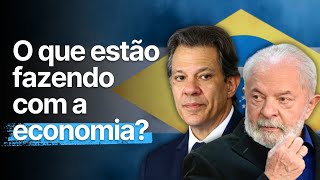 O que estão fazendo com a economia?